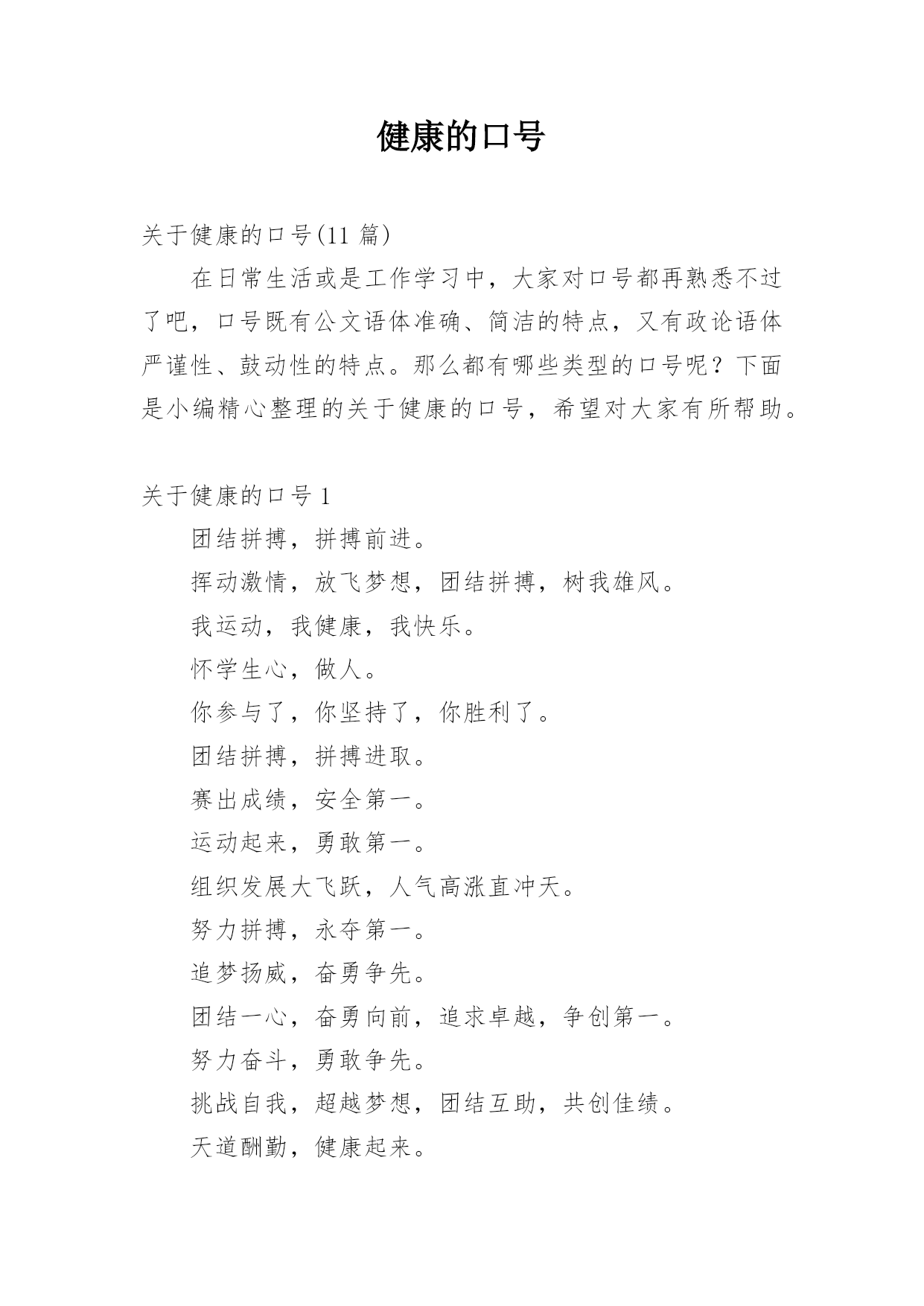 健康的口号

关于健康的口号(11 篇)

在日常生活或是工作学习中，大家对口号都再熟悉不过了吧，口号既有公文语体准确、简洁的特点，又有政论语体严谨性、鼓动性的特点。那么都有哪些类型的口号呢？下面是小编精心整理的关于健康的口号，希望对大家有所帮助。

关于健康的口号 1

团结拼搏，拼搏前进。

挥动激情，放飞梦想，团结拼搏，树我雄风。

我运动，我健康，我快乐。

怀学生心，做人。

你参与了，你坚持了，你胜利了。

团结拼搏，拼搏进取。

赛出成绩，安全第一。

运动起来，勇敢第一。

组织发展大飞跃，人气高涨直冲天。

努力拼搏，永夺第一。

追梦扬威，奋勇争先。

团结一心，奋勇向前，追求卓越，争创第一。

努力奋斗，勇敢争先。

挑战自我，超越梦想，团结互助，共创佳绩。

天道酬勤，健康起来。